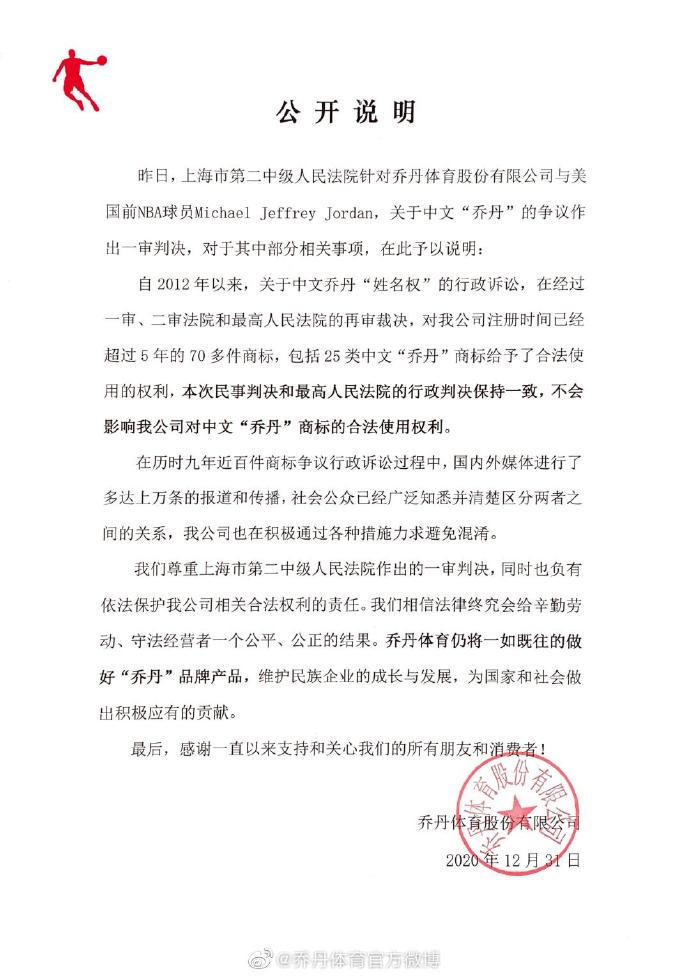 公开说明

昨日，上海市第二中级人民法院针对乔丹体育股份有限公司与美国前NBA球员Michael Jeffrey Jordan，关于中文“乔丹”的争议作出一审判决，对于其中部分相关事项，在此予以说明：

自2012年以来，关于中文乔丹“姓名权”的行政诉讼，在经过一审、二审法院和最高人民法院的再审裁决，对我公司注册时间已经超过5年的70多件商标，包括25类中文“乔丹”商标给予了合法使用的权利，本次民事判决和最高人民法院的行政判决保持一致，不会影响我公司对中文“乔丹”商标的合法使用权利。

在历时九年近百件商标争议行政诉讼过程中，国内外媒体进行了多达上万条的报道和传播，社会公众已经广泛知悉并清楚区分两者之间的关系，我公司也在积极通过各种措施力求避免混淆。

我们尊重上海市第二中级人民法院作出的一审判决，同时也负有依法保护我公司相关合法权利的责任。我们相信法律终究会给辛勤劳动、守法经营者一个公平、公正的结果。乔丹体育仍将一如既往的做好“乔丹”品牌产品，维护民族企业的成长与发展，为国家和社会做出积极应有的贡献。

最后，感谢一直以来支持和关心我们的所有朋友和消费者！

乔丹体育股份有限公司
2020年12月31日

乔丹体育股份有限公司

@乔丹体育官方微博